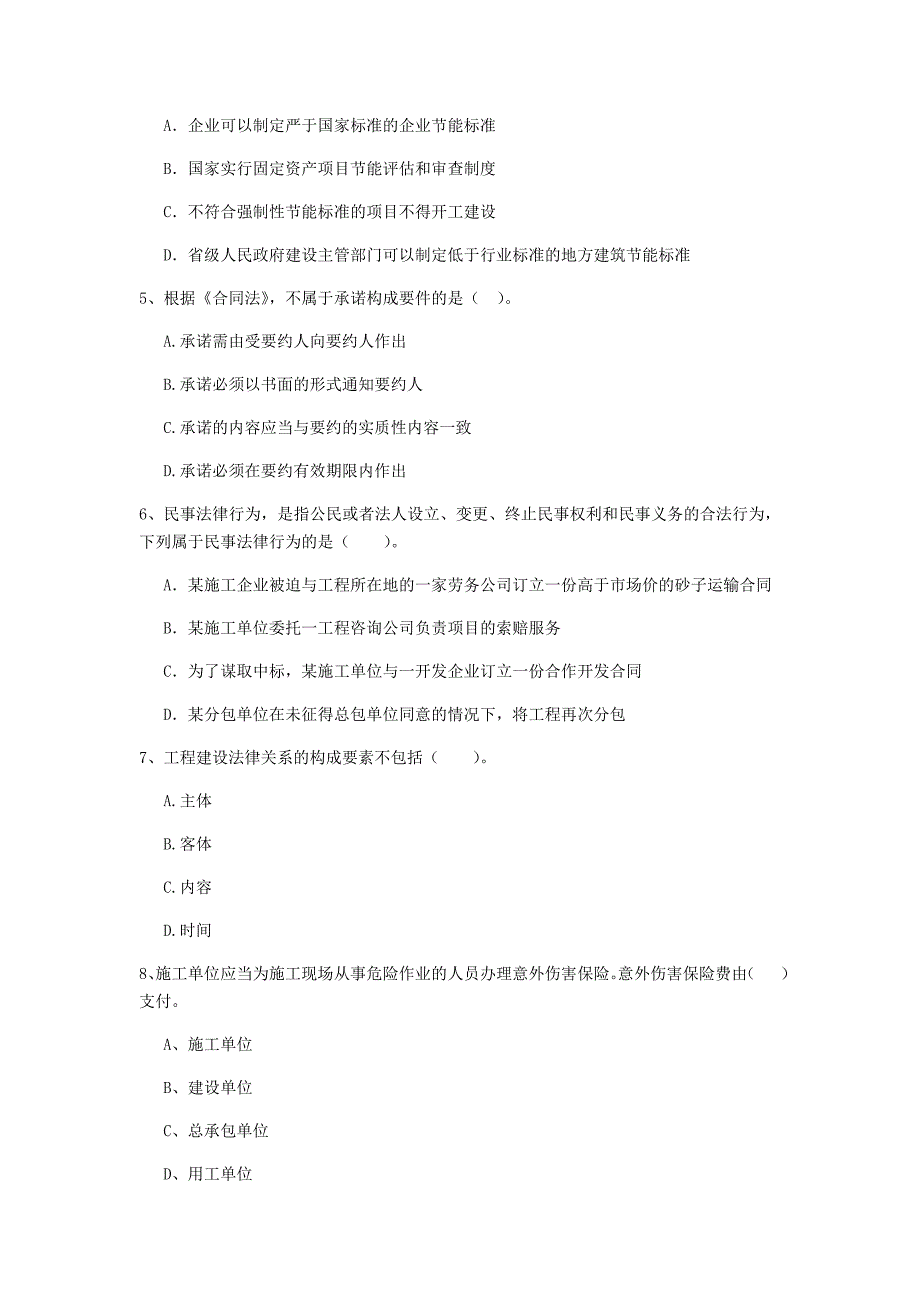 A. 企业可以制定严于国家标准的企业节能标准

B. 国家实行固定资产项目节能评估和审查制度

C. 不符合强制性节能标准的项目不得开工建设

D. 省级人民政府建设主管部门可以制定低于行业标准的地方建筑节能标准

5、根据《合同法》，不属于承诺构成要件的是（ ）。

A.承诺需由受要约人向要约人作出

B.承诺必须以书面的形式通知要约人

C.承诺的内容应当与要约的实质性内容一致

D.承诺必须在要约有效期限内作出

6、民事法律行为，是指公民或者法人设立、变更、终止民事权利和民事义务的合法行为，下列属于民事法律行为的是（ ）。

A. 某施工企业被迫与工程所在地的一家劳务公司订立一份高于市场价的砂子运输合同

B. 某施工单位委托一工程咨询公司负责项目的索赔服务

C. 为了谋取中标，某施工单位与一开发企业订立一份合作开发合同

D. 某分包单位在未征得总包单位同意的情况下，将工程再次分包

7、工程建设法律关系的构成要素不包括（ ）。

A.主体

B.客体

C.内容

D.时间

8、施工单位应当为施工现场从事危险作业的人员办理意外伤害保险。意外伤害保险费由（ ）支付。

A、施工单位

B、建设单位

C、总承包单位

D、用工单位